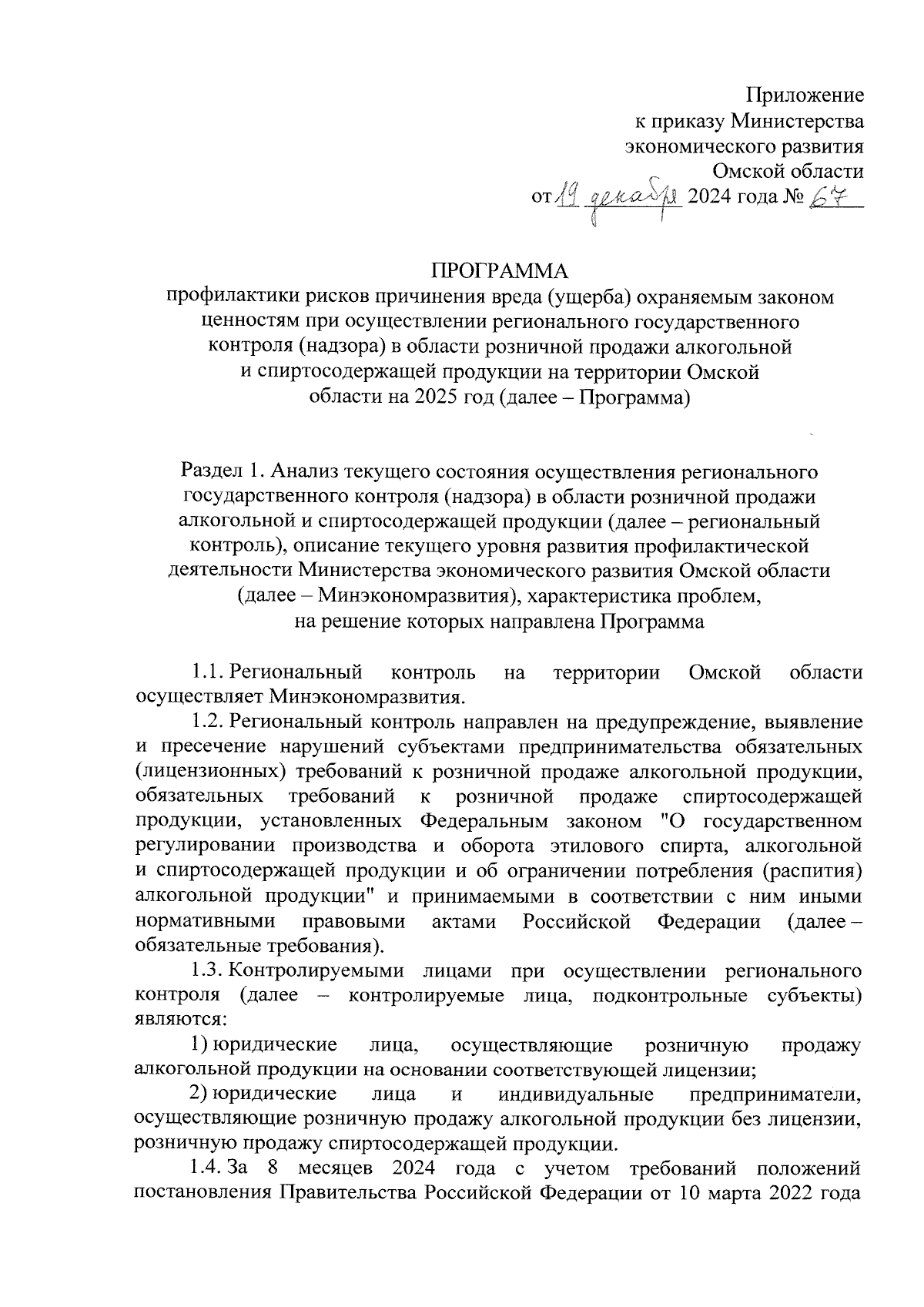 Приложение
к приказу Министерства
экономического развития
Омской области
от 19 декабря 2024 года № 67

ПРОГРАММА
профилактики рисков причинения вреда (ущерба) охраняемым законом ценностям при осуществлении регионального государственного контроля (надзора) в области розничной продажи алкогольной и спиртосодержащей продукции на территории Омской области на 2025 год (далее – Программа)

Раздел 1. Анализ текущего состояния осуществления регионального государственного контроля (надзора) в области розничной продажи алкогольной и спиртосодержащей продукции (далее – региональный контроль), описание текущего уровня развития профилактической деятельности Министерства экономического развития Омской области (далее – Минэкономразвития), характеристика проблем, на решение которых направлена Программа

1.1. Региональный контроль на территории Омской области осуществляет Минэкономразвития.

1.2. Региональный контроль направлен на предупреждение, выявление и пресечение нарушений субъектами предпринимательства обязательных (лицензионных) требований к розничной продаже алкогольной продукции, обязательных требований к розничной продаже спиртосодержащей продукции, установленных Федеральным законом "О государственном регулировании производства и оборота этилового спирта, алкогольной и спиртосодержащей продукции и об ограничении потребления (распития) алкогольной продукции" и принимаемыми в соответствии с ним иными нормативными правовыми актами Российской Федерации (далее – обязательные требования).

1.3. Контролируемыми лицами при осуществлении регионального контроля (далее – контролируемые лица, подконтрольные субъекты) являются:

1) юридические лица, осуществляющие розничную продажу алкогольной продукции на основании соответствующей лицензии;

2) юридические лица и индивидуальные предприниматели, осуществляющие розничную продажу алкогольной продукции без лицензии, розничную продажу спиртосодержащей продукции.

1.4. За 8 месяцев 2024 года с учетом требований положений постановления Правительства Российской Федерации от 10 марта 2022 года